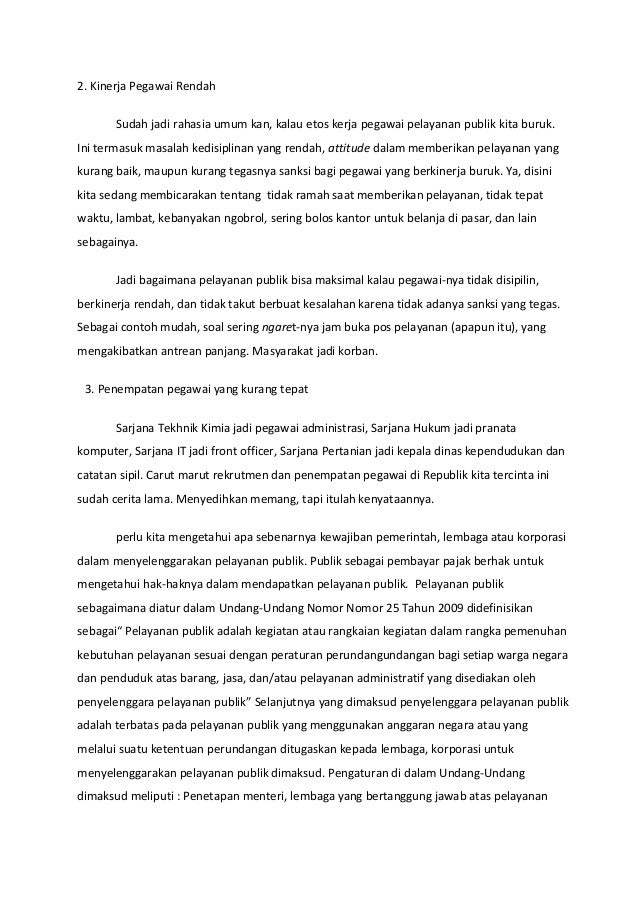 2. Kinerja Pegawai Rendah

Sudah jadi rahasia umum kan, kalau etos kerja pegawai pelayanan publik kita buruk. Ini termasuk masalah kedisiplinan yang rendah, attitude dalam memberikan pelayanan yang kurang baik, maupun kurang tegasnya sanksi bagi pegawai yang berkinerja buruk. Ya, disini kita sedang membicarakan tentang tidak ramah saat memberikan pelayanan, tidak tepat waktu, lambat, kebanyakan ngobrol, sering bolos kantor untuk belanja di pasar, dan lain sebagainya.

Jadi bagaimana pelayanan publik bisa maksimal kalau pegawai-nya tidak disipilin, berkinerja rendah, dan tidak takut berbuat kesalahan karena tidak adanya sanksi yang tegas. Sebagai contoh mudah, soal sering ngaret-nya jam buka pos pelayanan (apapun itu), yang mengakibatkan antrean panjang. Masyarakat jadi korban.

3. Penempatan pegawai yang kurang tepat

Sarjana Tekhnik Kimia jadi pegawai administrasi, Sarjana Hukum jadi pranata komputer, Sarjana IT jadi front officer, Sarjana Pertanian jadi kepala dinas kependudukan dan catatan sipil. Carut marut rekrutmen dan penempatan pegawai di Republik kita tercinta ini sudah cerita lama. Menyedihkan memang, tapi itulah kenyataannya.

perlu kita mengetahui apa sebenarnya kewajiban pemerintah, lembaga atau korporasi dalam menyelenggarakan pelayanan publik. Publik sebagai pembayar pajak berhak untuk mengetahui hak-haknya dalam mendapatkan pelayanan publik. Pelayanan publik sebagaimana diatur dalam Undang-Undang Nomor Nomor 25 Tahun 2009 didefinisikan sebagai" Pelayanan publik adalah kegiatan atau rangkaian kegiatan dalam rangka pemenuhan kebutuhan pelayanan sesuai dengan peraturan perundangundangan bagi setiap warga negara dan penduduk atas barang, jasa, dan/atau pelayanan administratif yang disediakan oleh penyelenggara pelayanan publik" Selanjutnya yang dimaksud penyelenggara pelayanan publik adalah terbatas pada pelayanan publik yang menggunakan anggaran negara atau yang melalui suatu ketentuan perundangan ditugaskan kepada lembaga, korporasi untuk menyelenggarakan pelayanan publik dimaksud. Pengaturan di dalam Undang-Undang dimaksud meliputi : Penetapan menteri, lembaga yang bertanggung jawab atas pelayanan